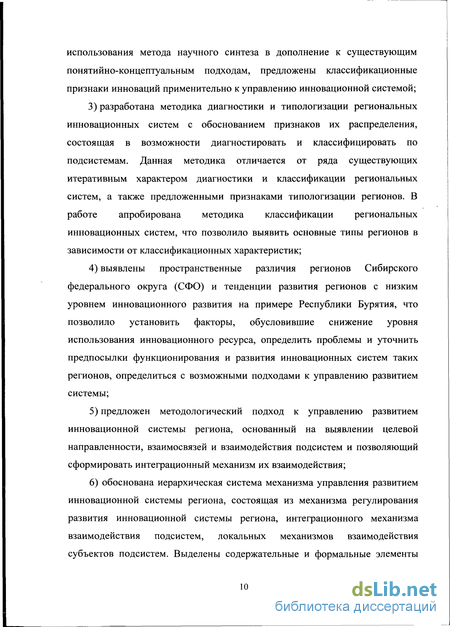 использования метода научного синтеза в дополнение к существующим понятийно-концептуальным подходам, предложены классификационные признаки инноваций применительно к управлению инновационной системой;

3) разработана методика диагностики и типологизации региональных инновационных систем с обоснованием признаков их распределения, состоящая в возможности диагностировать и классифицировать по подсистемам. Данная методика отличается от ряда существующих итеративным характером диагностики и классификации региональных систем, а также предложенными признаками типологизации регионов. В работе апробирована методика классификации региональных инновационных систем, что позволило выявить основные типы регионов в зависимости от классификационных характеристик;

4) выявлены пространственные различия регионов Сибирского федерального округа (СФО) и тенденции развития регионов с низким уровнем инновационного развития на примере Республики Бурятия, что позволило установить факторы, обусловившие снижение уровня использования инновационного ресурса, определить проблемы и уточнить предпосылки функционирования и развития инновационных систем таких регионов, определиться с возможными подходами к управлению развитием системы;

5) предложен методологический подход к управлению развитием инновационной системы региона, основанный на выявлении целевой направленности, взаимосвязей и взаимодействия подсистем и позволяющий сформировать интеграционный механизм их взаимодействия;

6) обоснована иерархическая система механизма управления развитием инновационной системы региона, состоящая из механизма регулирования развития инновационной системы региона, интеграционного механизма взаимодействия подсистем, локальных механизмов взаимодействия субъектов подсистем. Выделены содержательные и формальные элементы

10

dsLib.net
библиотека диссертаций